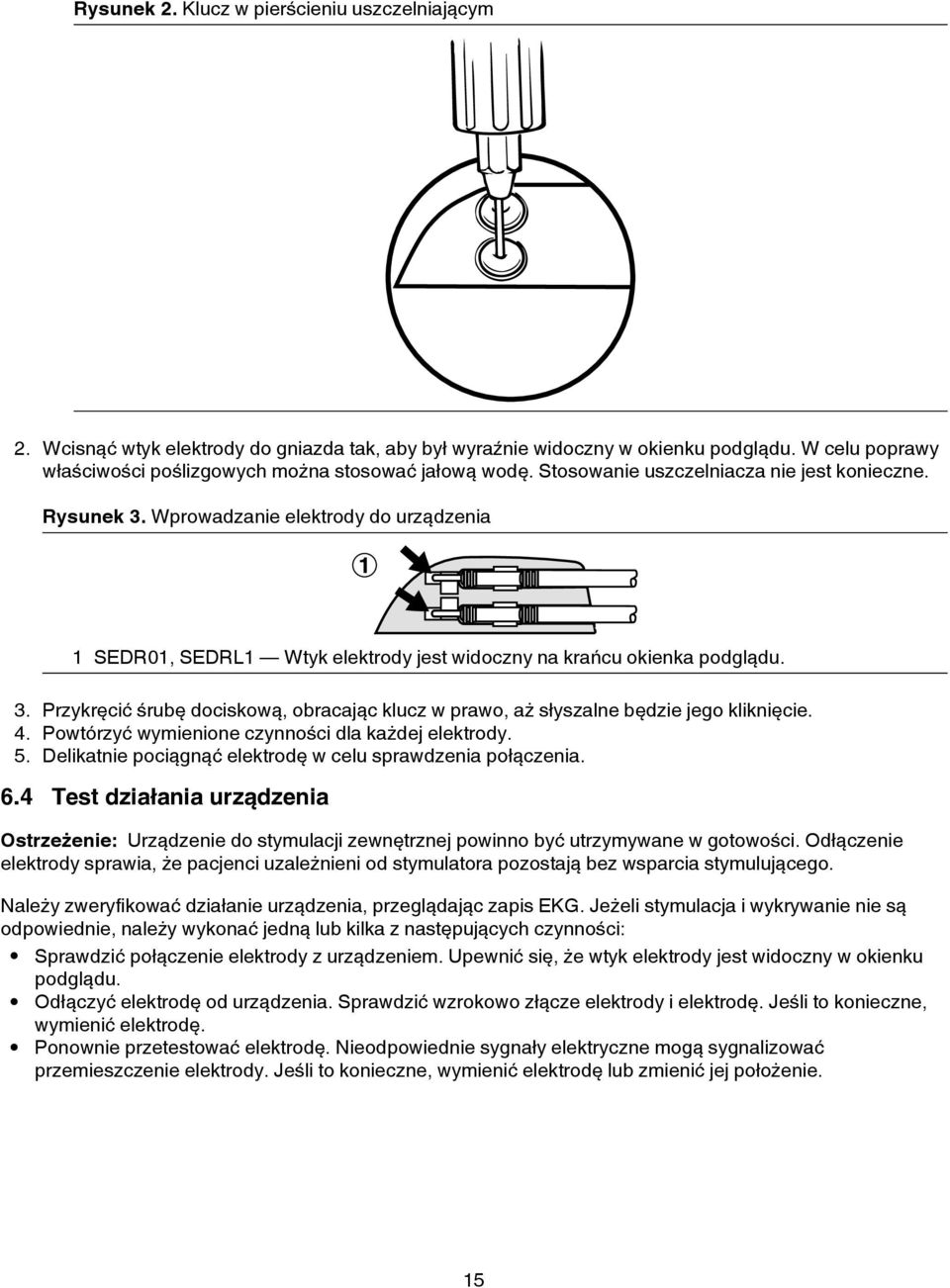 Rysunek 2. Klucz w pierścieniu uszczelniającym

2. Wcisnąć wtyk elektrody do gniazda tak, aby był wyraźnie widoczny w okienku podglądu. W celu poprawy właściwości poślizgowych można stosować jałową wodę. Stosowanie uszczelniacza nie jest konieczne.

Rysunek 3. Wprowadzanie elektrody do urządzenia

1

1 SEDR01, SEDRL1 — Wtyk elektrody jest widoczny na krańcu okienka podglądu.

3. Przykręcić śrubę dociskową, obracając klucz w prawo, aż słyszalne będzie jego kliknięcie.
4. Powtórzyć wymienione czynności dla każdej elektrody.
5. Delikatnie pociągnąć elektrodę w celu sprawdzenia połączenia.

6.4 Test działania urządzenia

Ostrzeżenie: Urządzenie do stymulacji zewnętrznej powinno być utrzymywane w gotowości. Odłączenie elektrody sprawia, że pacjenci uzależnieni od stymulatora pozostają bez wsparcia stymulującego.

Należy zweryfikować działanie urządzenia, przeglądając zapis EKG. Jeżeli stymulacja i wykrywanie nie są odpowiednie, należy wykonać jedną lub kilka z następujących czynności:

• Sprawdzić połączenie elektrody z urządzeniem. Upewnić się, że wtyk elektrody jest widoczny w okienku podglądu.
• Odłączyć elektrodę od urządzenia. Sprawdzić wzrokowo złącze elektrody i elektrodę. Jeśli to konieczne, wymienić elektrodę.
• Ponownie przetestować elektrodę. Nieodpowiednie sygnały elektryczne mogą sygnalizować przemieszczenie elektrody. Jeśli to konieczne, wymienić elektrodę lub zmienić jej położenie.

15